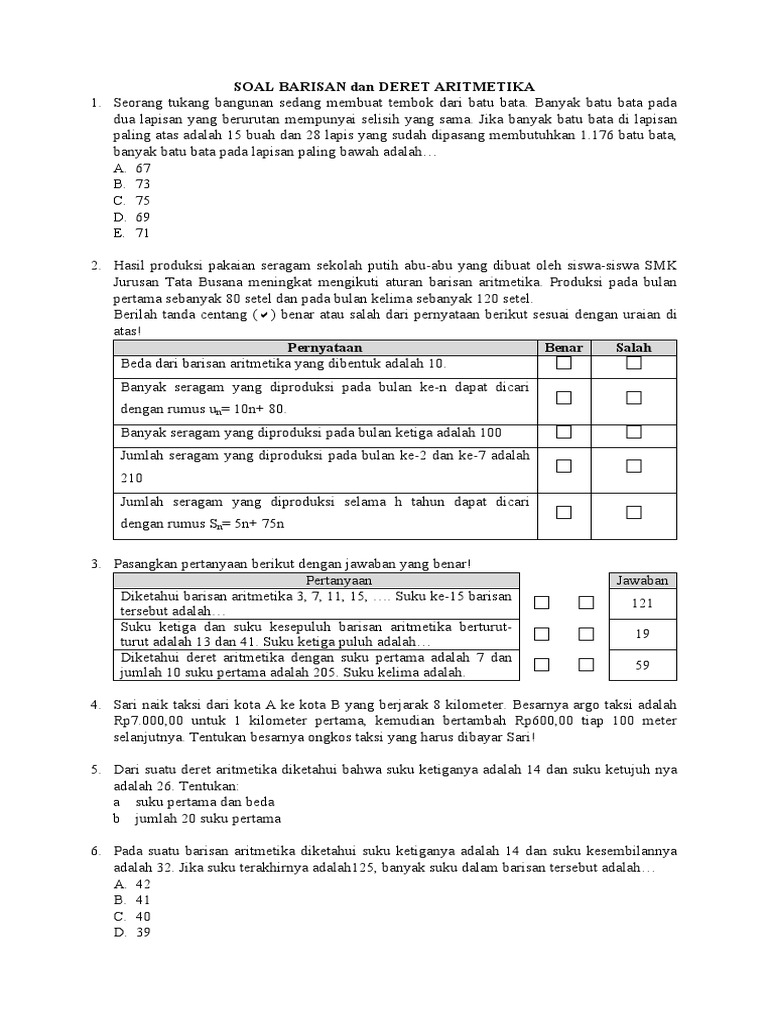 SOAL BARISAN dan DERET ARITMETIKA

1. Seorang tukang bangunan sedang membuat tembok dari batu bata. Banyak batu bata pada dua lapisan yang berurutan mempunyai selisih yang sama. Jika banyak batu bata di lapisan paling atas adalah 15 buah dan 28 lapis yang sudah dipasang membutuhkan 1.176 batu bata, banyak batu bata pada lapisan paling bawah adalah…
A. 67
B. 73
C. 75
D. 69
E. 71

2. Hasil produksi pakaian seragam sekolah putih abu-abu yang dibuat oleh siswa-siswa SMK Jurusan Tata Busana meningkat mengikuti aturan barisan aritmetika. Produksi pada bulan pertama sebanyak 80 setel dan pada bulan kelima sebanyak 120 setel.
Berilah tanda centang (✔) benar atau salah dari pernyataan berikut sesuai dengan uraian di atas!

| Pernyataan | Benar | Salah |
|---|---|---|
| Beda dari barisan aritmetika yang dibentuk adalah 10. | ☐ | ☐ |
| Banyak seragam yang diproduksi pada bulan ke-n dapat dicari dengan rumus $u_n$= 10n+ 80. | ☐ | ☐ |
| Banyak seragam yang diproduksi pada bulan ketiga adalah 100 | ☐ | ☐ |
| Jumlah seragam yang diproduksi pada bulan ke-2 dan ke-7 adalah 210 | ☐ | ☐ |
| Jumlah seragam yang diproduksi selama h tahun dapat dicari dengan rumus $S_n$= 5n+ 75n | ☐ | ☐ |

3. Pasangkan pertanyaan berikut dengan jawaban yang benar!

| Pertanyaan | | | Jawaban |
|---|---|---|---|
| Diketahui barisan aritmetika 3, 7, 11, 15, …. Suku ke-15 barisan tersebut adalah… | ☐ | ☐ | 121 |
| Suku ketiga dan suku kesepuluh barisan aritmetika berturut-turut adalah 13 dan 41. Suku ketiga puluh adalah… | ☐ | ☐ | 19 |
| Diketahui deret aritmetika dengan suku pertama adalah 7 dan jumlah 10 suku pertama adalah 205. Suku kelima adalah. | ☐ | ☐ | 59 |

4. Sari naik taksi dari kota A ke kota B yang berjarak 8 kilometer. Besarnya argo taksi adalah Rp7.000,00 untuk 1 kilometer pertama, kemudian bertambah Rp600,00 tiap 100 meter selanjutnya. Tentukan besarnya ongkos taksi yang harus dibayar Sari!

5. Dari suatu deret aritmetika diketahui bahwa suku ketiganya adalah 14 dan suku ketujuh nya adalah 26. Tentukan:
a suku pertama dan beda
b jumlah 20 suku pertama

6. Pada suatu barisan aritmetika diketahui suku ketiganya adalah 14 dan suku kesembilannya adalah 32. Jika suku terakhirnya adalah125, banyak suku dalam barisan tersebut adalah…
A. 42
B. 41
C. 40
D. 39